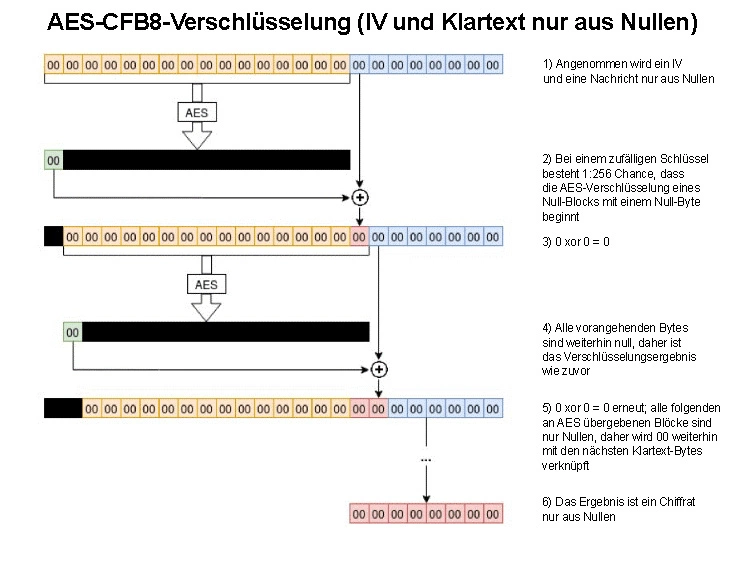 AES-CFB8-Verschlüsselung (IV und Klartext nur aus Nullen)

00 00 00 00 00 00 00 00 00 00 00 00 00 00 00 00 00 00 00 00 00 00 00 00

1) Angenommen wird ein IV und eine Nachricht nur aus Nullen

AES

00

2) Bei einem zufälligen Schlüssel besteht 1:256 Chance, dass die AES-Verschlüsselung eines Null-Blocks mit einem Null-Byte beginnt

00 00 00 00 00 00 00 00 00 00 00 00 00 00 00 00 00 00 00 00 00 00 00

3) 0 xor 0 = 0

AES

00

4) Alle vorangehenden Bytes sind weiterhin null, daher ist das Verschlüsselungsergebnis wie zuvor

00 00 00 00 00 00 00 00 00 00 00 00 00 00 00 00 00 00 00 00 00 00

5) 0 xor 0 = 0 erneut; alle folgenden an AES übergebenen Blöcke sind nur Nullen, daher wird 00 weiterhin mit den nächsten Klartext-Bytes verknüpft

...

00 00 00 00 00 00 00 00

6) Das Ergebnis ist ein Chiffrat nur aus Nullen